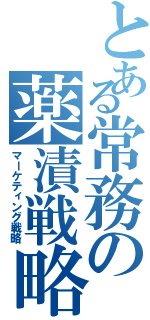 とある常務の薬漬戦略
マーケティング戦略